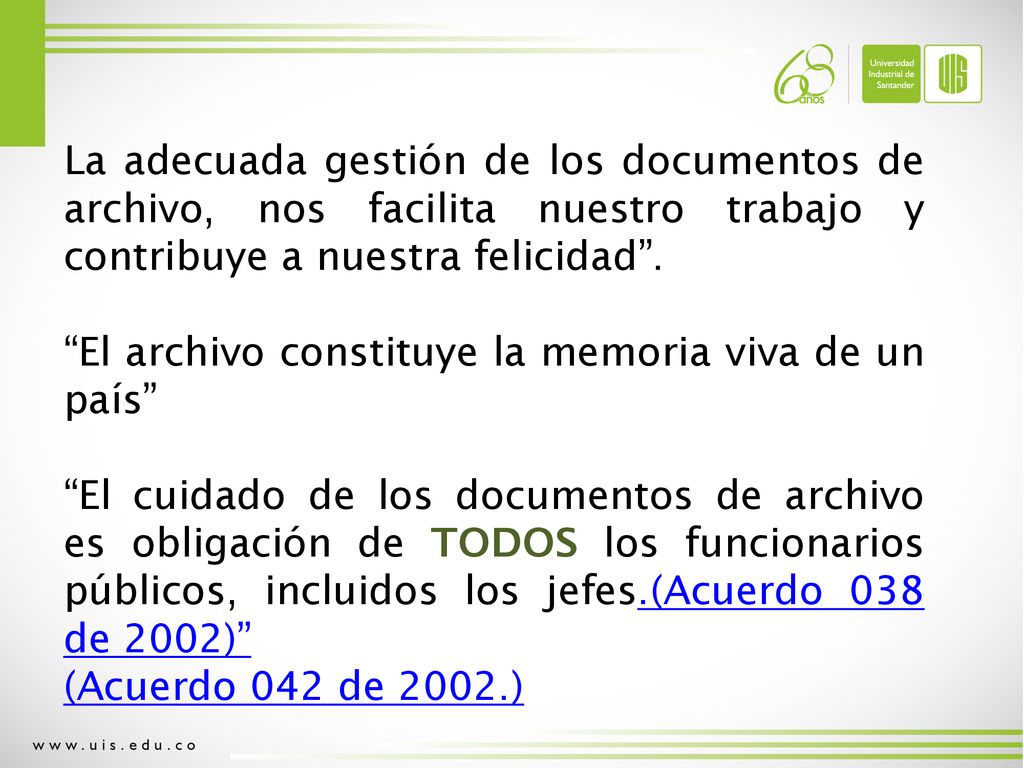 68 años

Universidad Industrial de Santander

UIS

La adecuada gestión de los documentos de archivo, nos facilita nuestro trabajo y contribuye a nuestra felicidad”.

“El archivo constituye la memoria viva de un país”

“El cuidado de los documentos de archivo es obligación de TODOS los funcionarios públicos, incluidos los jefes.(Acuerdo 038 de 2002)”
(Acuerdo 042 de 2002.)

www.uis.edu.co